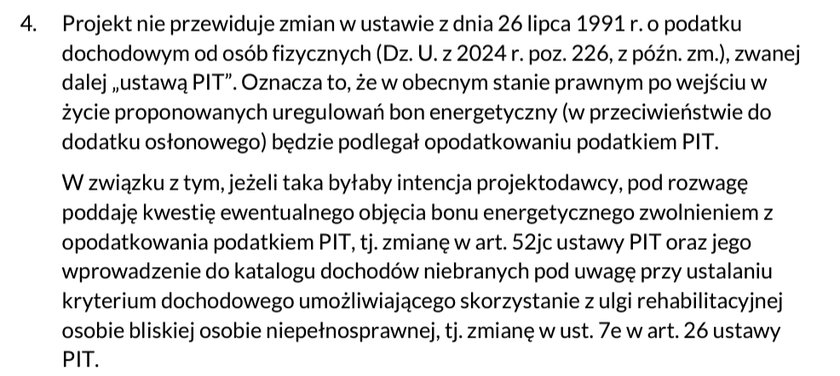 4. Projekt nie przewiduje zmian w ustawie z dnia 26 lipca 1991 r. o podatku dochodowym od osób fizycznych (Dz. U. z 2024 r. poz. 226, z późn. zm.), zwanej dalej „ustawą PIT". Oznacza to, że w obecnym stanie prawnym po wejściu w życie proponowanych uregulowań bon energetyczny (w przeciwieństwie do dodatku osłonowego) będzie podlegał opodatkowaniu podatkiem PIT.

W związku z tym, jeżeli taka byłaby intencja projektodawcy, pod rozwagę poddaję kwestię ewentualnego objęcia bonu energetycznego zwolnieniem z opodatkowania podatkiem PIT, tj. zmianę w art. 52jc ustawy PIT oraz jego wprowadzenie do katalogu dochodów niebranych pod uwagę przy ustalaniu kryterium dochodowego umożliwiającego skorzystanie z ulgi rehabilitacyjnej osobie bliskiej osobie niepełnosprawnej, tj. zmianę w ust. 7e w art. 26 ustawy PIT.